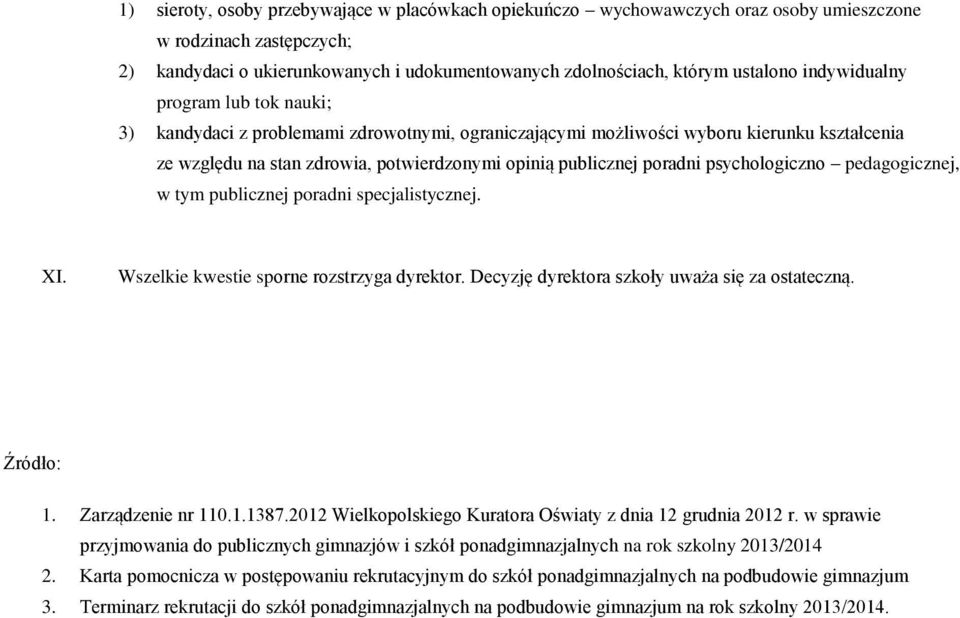 1) sieroty, osoby przebywające w placówkach opiekuńczo – wychowawczych oraz osoby umieszczone w rodzinach zastępczych;
2) kandydaci o ukierunkowanych i udokumentowanych zdolnościach, którym ustalono indywidualny program lub tok nauki;
3) kandydaci z problemami zdrowotnymi, ograniczającymi możliwości wyboru kierunku kształcenia ze względu na stan zdrowia, potwierdzonymi opinią publicznej poradni psychologiczno – pedagogicznej, w tym publicznej poradni specjalistycznej.

XI. Wszelkie kwestie sporne rozstrzyga dyrektor. Decyzję dyrektora szkoły uważa się za ostateczną.

Źródło:

1. Zarządzenie nr 110.1.1387.2012 Wielkopolskiego Kuratora Oświaty z dnia 12 grudnia 2012 r. w sprawie przyjmowania do publicznych gimnazjów i szkół ponadgimnazjalnych na rok szkolny 2013/2014
2. Karta pomocnicza w postępowaniu rekrutacyjnym do szkół ponadgimnazjalnych na podbudowie gimnazjum
3. Terminarz rekrutacji do szkół ponadgimnazjalnych na podbudowie gimnazjum na rok szkolny 2013/2014.